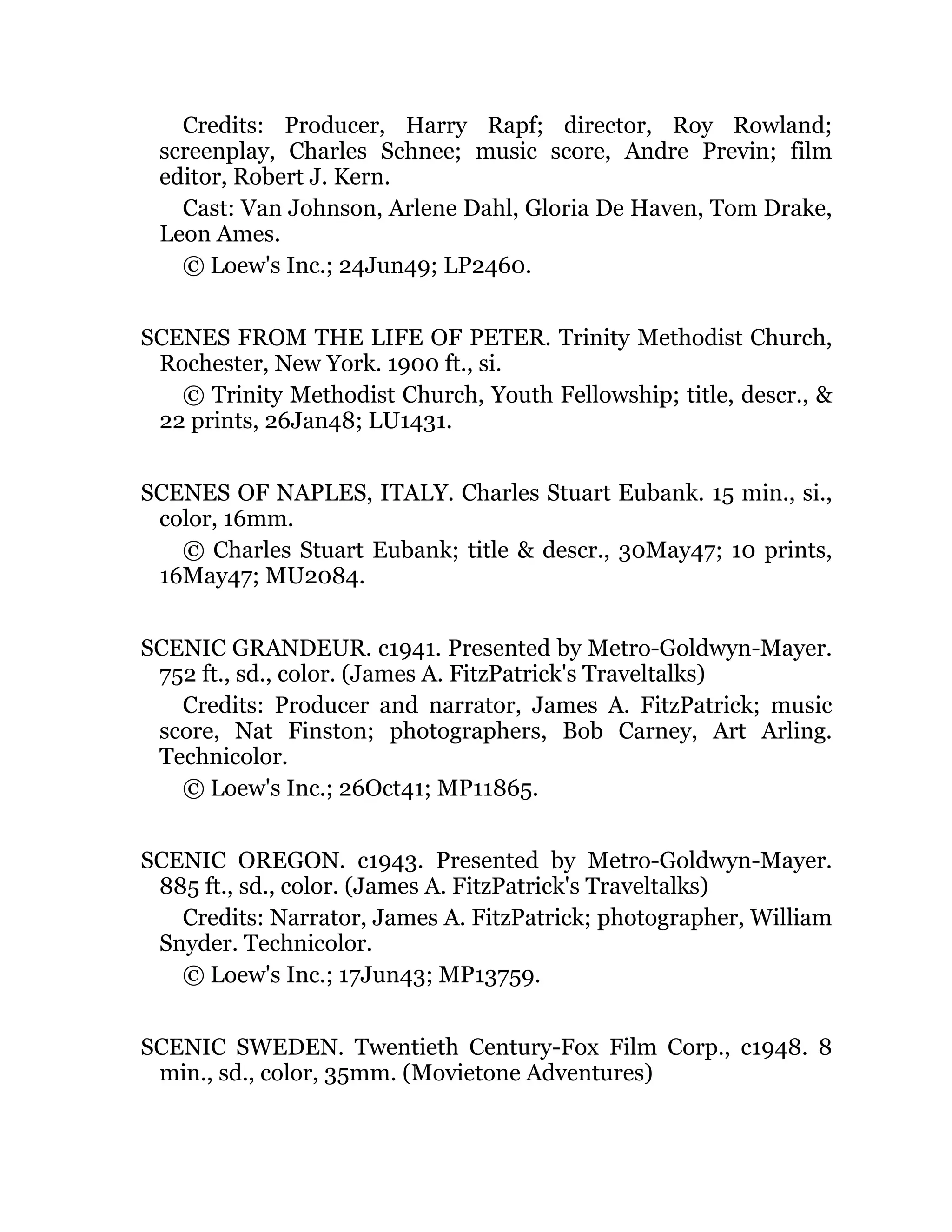 Credits: Producer, Harry Rapf; director, Roy Rowland; screenplay, Charles Schnee; music score, Andre Previn; film editor, Robert J. Kern.

Cast: Van Johnson, Arlene Dahl, Gloria De Haven, Tom Drake, Leon Ames.

© Loew's Inc.; 24Jun49; LP2460.

SCENES FROM THE LIFE OF PETER. Trinity Methodist Church, Rochester, New York. 1900 ft., si.

© Trinity Methodist Church, Youth Fellowship; title, descr., & 22 prints, 26Jan48; LU1431.

SCENES OF NAPLES, ITALY. Charles Stuart Eubank. 15 min., si., color, 16mm.

© Charles Stuart Eubank; title & descr., 30May47; 10 prints, 16May47; MU2084.

SCENIC GRANDEUR. c1941. Presented by Metro-Goldwyn-Mayer. 752 ft., sd., color. (James A. FitzPatrick's Traveltalks)

Credits: Producer and narrator, James A. FitzPatrick; music score, Nat Finston; photographers, Bob Carney, Art Arling. Technicolor.

© Loew's Inc.; 26Oct41; MP11865.

SCENIC OREGON. c1943. Presented by Metro-Goldwyn-Mayer. 885 ft., sd., color. (James A. FitzPatrick's Traveltalks)

Credits: Narrator, James A. FitzPatrick; photographer, William Snyder. Technicolor.

© Loew's Inc.; 17Jun43; MP13759.

SCENIC SWEDEN. Twentieth Century-Fox Film Corp., c1948. 8 min., sd., color, 35mm. (Movietone Adventures)